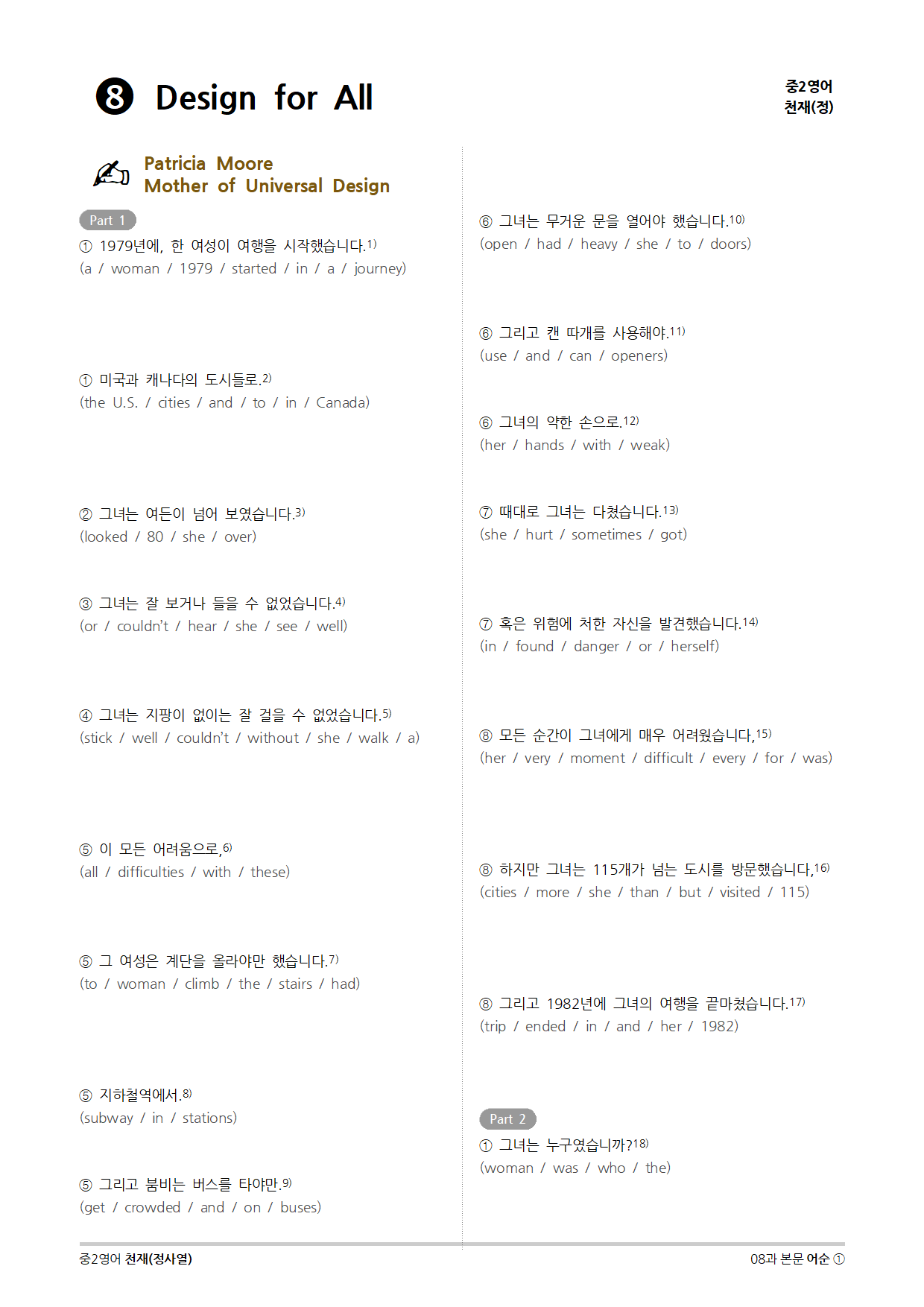 ❽ Design for All

중2영어
천재(정)

Patricia Moore
Mother of Universal Design

Part 1

① 1979년에, 한 여성이 여행을 시작했습니다.1)
(a / woman / 1979 / started / in / a / journey)

① 미국과 캐나다의 도시들로.2)
(the U.S. / cities / and / to / in / Canada)

② 그녀는 여든이 넘어 보였습니다.3)
(looked / 80 / she / over)

③ 그녀는 잘 보거나 들을 수 없었습니다.4)
(or / couldn't / hear / she / see / well)

④ 그녀는 지팡이 없이는 잘 걸을 수 없었습니다.5)
(stick / well / couldn't / without / she / walk / a)

⑤ 이 모든 어려움으로,6)
(all / difficulties / with / these)

⑤ 그 여성은 계단을 올라야만 했습니다.7)
(to / woman / climb / the / stairs / had)

⑤ 지하철역에서.8)
(subway / in / stations)

⑤ 그리고 붐비는 버스를 타야만.9)
(get / crowded / and / on / buses)

⑥ 그녀는 무거운 문을 열어야 했습니다.10)
(open / had / heavy / she / to / doors)

⑥ 그리고 캔 따개를 사용해야.11)
(use / and / can / openers)

⑥ 그녀의 약한 손으로.12)
(her / hands / with / weak)

⑦ 때대로 그녀는 다쳤습니다.13)
(she / hurt / sometimes / got)

⑦ 혹은 위험에 처한 자신을 발견했습니다.14)
(in / found / danger / or / herself)

⑧ 모든 순간이 그녀에게 매우 어려웠습니다,15)
(her / very / moment / difficult / every / for / was)

⑧ 하지만 그녀는 115개가 넘는 도시를 방문했습니다,16)
(cities / more / she / than / but / visited / 115)

⑧ 그리고 1982년에 그녀의 여행을 끝마쳤습니다.17)
(trip / ended / in / and / her / 1982)

Part 2

① 그녀는 누구였습니까?18)
(woman / was / who / the)

중2영어 천재(정사열)

08과 본문 어순 ①